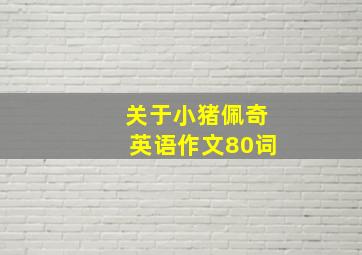 关于小猪佩奇
英语作文80词